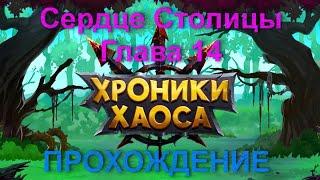 Сердце Столицы
Глава 14

ХРОНИКИ
ХАОСА

ПРОХОЖДЕНИЕ